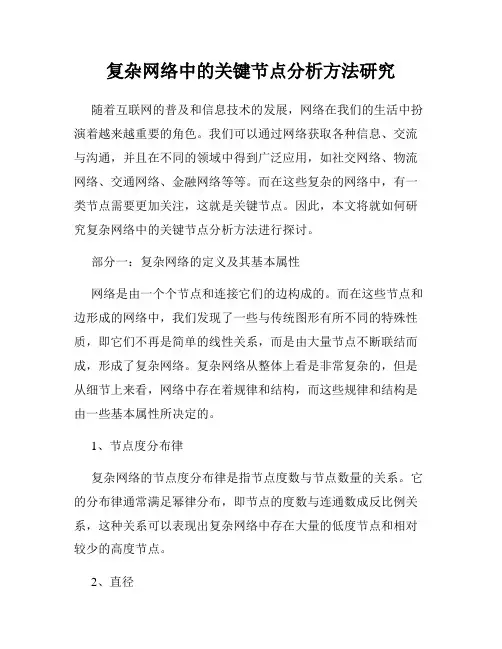 复杂网络中的关键节点分析方法研究

随着互联网的普及和信息技术的发展，网络在我们的生活中扮演着越来越重要的角色。我们可以通过网络获取各种信息、交流与沟通，并且在不同的领域中得到广泛应用，如社交网络、物流网络、交通网络、金融网络等等。而在这些复杂的网络中，有一类节点需要更加关注，这就是关键节点。因此，本文将就如何研究复杂网络中的关键节点分析方法进行探讨。

部分一：复杂网络的定义及其基本属性

网络是由一个个节点和连接它们的边构成的。而在这些节点和边形成的网络中，我们发现了一些与传统图形有所不同的特殊性质，即它们不再是简单的线性关系，而是由大量节点不断联结而成，形成了复杂网络。复杂网络从整体上看是非常复杂的，但是从细节上来看，网络中存在着规律和结构，而这些规律和结构是由一些基本属性所决定的。

1、节点度分布律

复杂网络的节点度分布律是指节点度数与节点数量的关系。它的分布律通常满足幂律分布，即节点的度数与连通数成反比例关系，这种关系可以表现出复杂网络中存在大量的低度节点和相对较少的高度节点。

2、直径